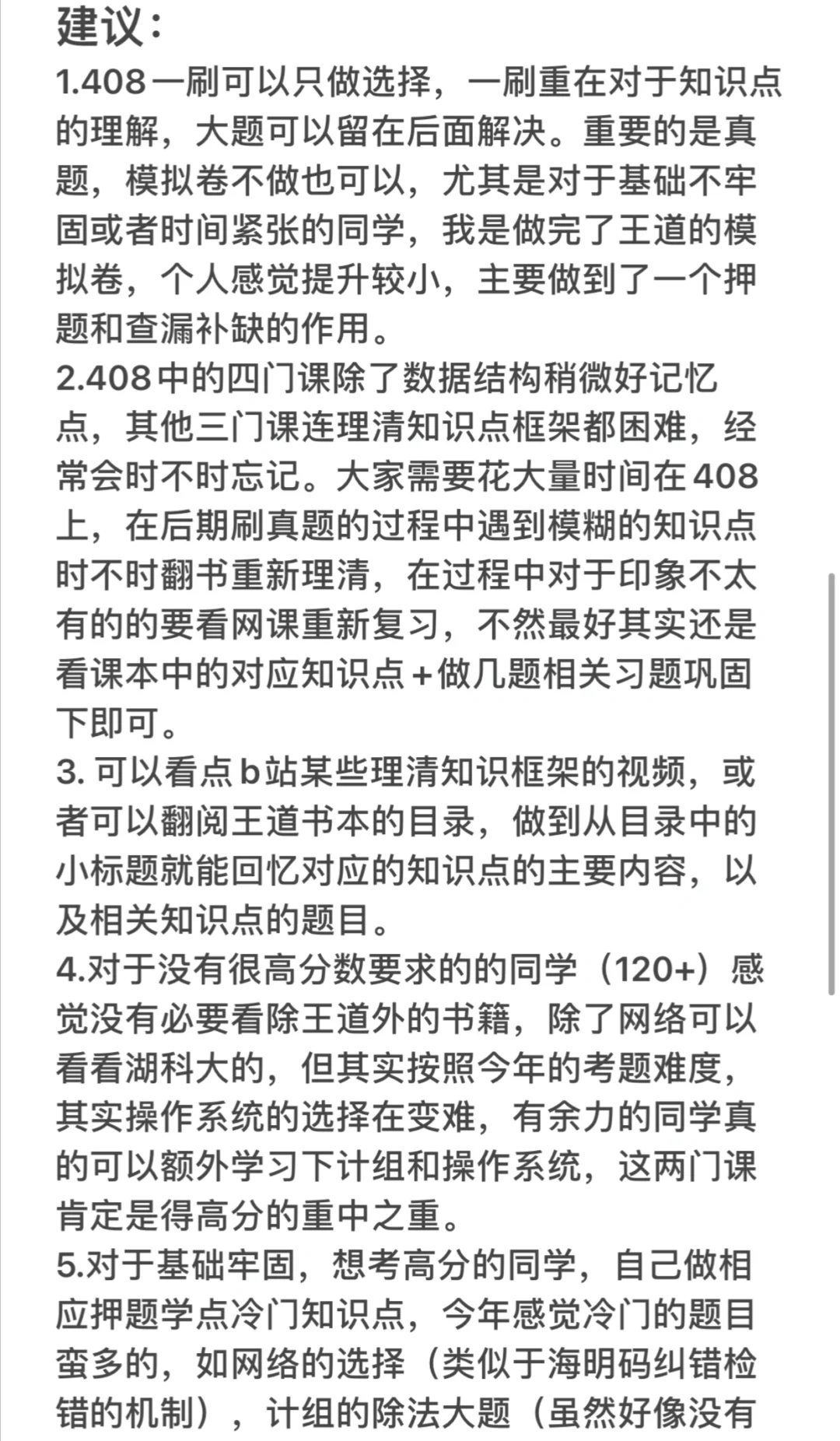 建议：
1.408一刷可以只做选择，一刷重在对于知识点的理解，大题可以留在后面解决。重要的是真题，模拟卷不做也可以，尤其是对于基础不牢固或者时间紧张的同学，我是做完了王道的模拟卷，个人感觉提升较小，主要做到了一个押题和查漏补缺的作用。
2.408中的四门课除了数据结构稍微好记忆点，其他三门课连理清知识点框架都困难，经常会时不时忘记。大家需要花大量时间在408上，在后期刷真题的过程中遇到模糊的知识点时不时翻书重新理清，在过程中对于印象不太有的的要看网课重新复习，不然最好其实还是看课本中的对应知识点+做几题相关习题巩固下即可。
3. 可以看点b站某些理清知识框架的视频，或者可以翻阅王道书本的目录，做到从目录中的小标题就能回忆对应的知识点的主要内容，以及相关知识点的题目。
4.对于没有很高分数要求的的同学（120+）感觉没有必要看除王道外的书籍，除了网络可以看看湖科大的，但其实按照今年的考题难度，其实操作系统的选择在变难，有余力的同学真的可以额外学习下计组和操作系统，这两门课肯定是得高分的重中之重。
5.对于基础牢固，想考高分的同学，自己做相应押题学点冷门知识点，今年感觉冷门的题目蛮多的，如网络的选择（类似于海明码纠错检错的机制），计组的除法大题（虽然好像没有